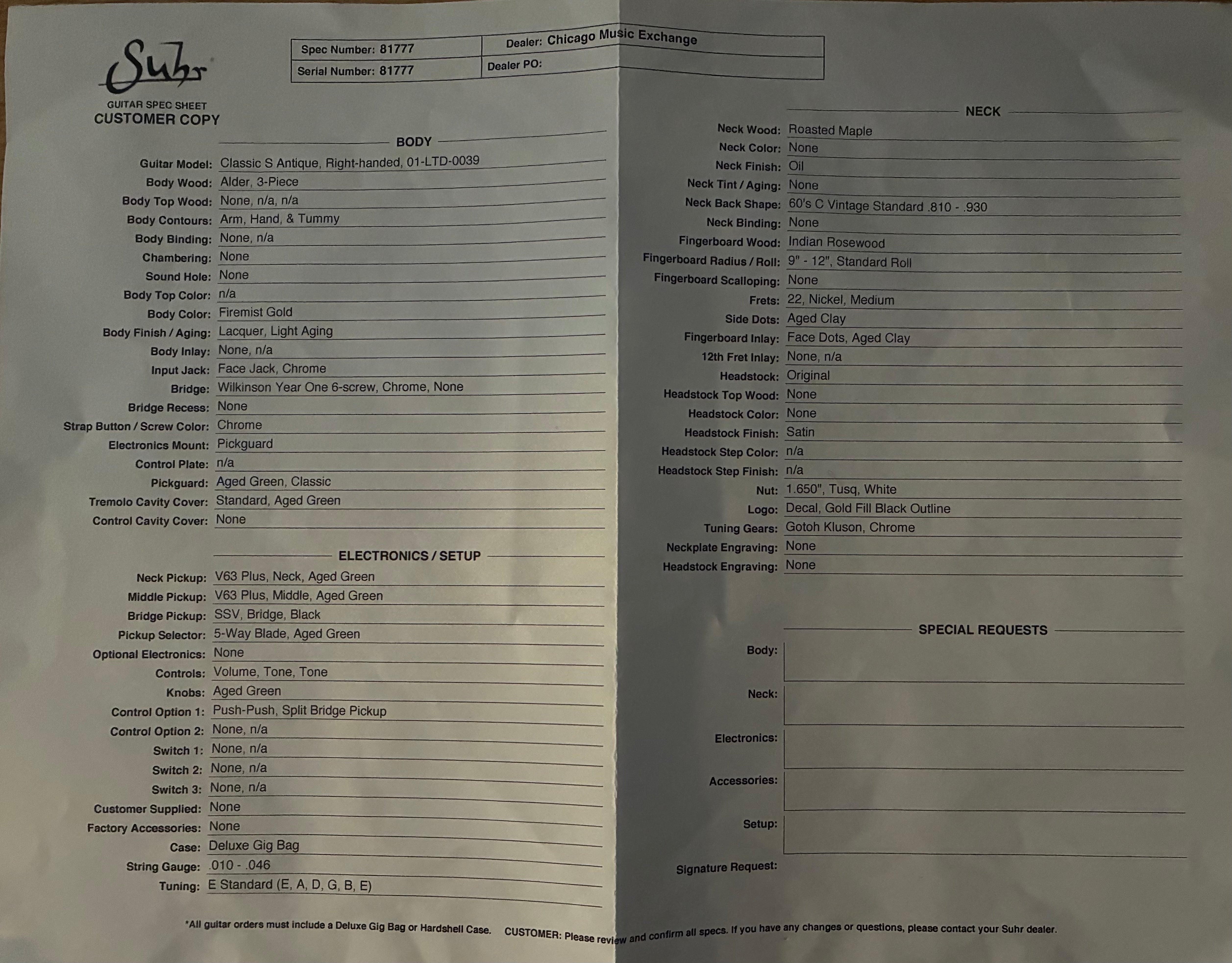 Suhr

GUITAR SPEC SHEET
CUSTOMER COPY

Spec Number: 81777
Serial Number: 81777
Dealer: Chicago Music Exchange
Dealer PO:

BODY

Guitar Model: Classic S Antique, Right-handed, 01-LTD-0039
Body Wood: Alder, 3-Piece
Body Top Wood: None, n/a, n/a
Body Contours: Arm, Hand, & Tummy
Body Binding: None, n/a
Chambering: None
Sound Hole: None
Body Top Color: n/a
Body Color: Firemist Gold
Body Finish / Aging: Lacquer, Light Aging
Body Inlay: None, n/a
Input Jack: Face Jack, Chrome
Bridge: Wilkinson Year One 6-screw, Chrome, None
Bridge Recess: None
Strap Button / Screw Color: Chrome
Electronics Mount: Pickguard
Control Plate: n/a
Pickguard: Aged Green, Classic
Tremolo Cavity Cover: Standard, Aged Green
Control Cavity Cover: None

ELECTRONICS / SETUP

Neck Pickup: V63 Plus, Neck, Aged Green
Middle Pickup: V63 Plus, Middle, Aged Green
Bridge Pickup: SSV, Bridge, Black
Pickup Selector: 5-Way Blade, Aged Green
Optional Electronics: None
Controls: Volume, Tone, Tone
Knobs: Aged Green
Control Option 1: Push-Push, Split Bridge Pickup
Control Option 2: None, n/a
Switch 1: None, n/a
Switch 2: None, n/a
Switch 3: None, n/a
Customer Supplied: None
Factory Accessories: None
Case: Deluxe Gig Bag
String Gauge: .010 - .046
Tuning: E Standard (E, A, D, G, B, E)

NECK

Neck Wood: Roasted Maple
Neck Color: None
Neck Finish: Oil
Neck Tint / Aging: None
Neck Back Shape: 60's C Vintage Standard .810 - .930
Neck Binding: None
Fingerboard Wood: Indian Rosewood
Fingerboard Radius / Roll: 9" - 12", Standard Roll
Fingerboard Scalloping: None
Frets: 22, Nickel, Medium
Side Dots: Aged Clay
Fingerboard Inlay: Face Dots, Aged Clay
12th Fret Inlay: None, n/a
Headstock: Original
Headstock Top Wood: None
Headstock Color: None
Headstock Finish: Satin
Headstock Step Color: n/a
Headstock Step Finish: n/a
Nut: 1.650", Tusq, White
Logo: Decal, Gold Fill Black Outline
Tuning Gears: Gotoh Kluson, Chrome
Neckplate Engraving: None
Headstock Engraving: None

SPECIAL REQUESTS

Body:
Neck:
Electronics:
Accessories:
Setup:
Signature Request:

*All guitar orders must include a Deluxe Gig Bag or Hardshell Case. CUSTOMER: Please review and confirm all specs. If you have any changes or questions, please contact your Suhr dealer.